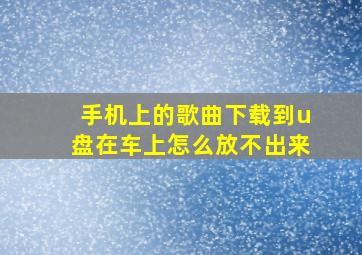 手机上的歌曲下载到u盘在车上怎么放不出来